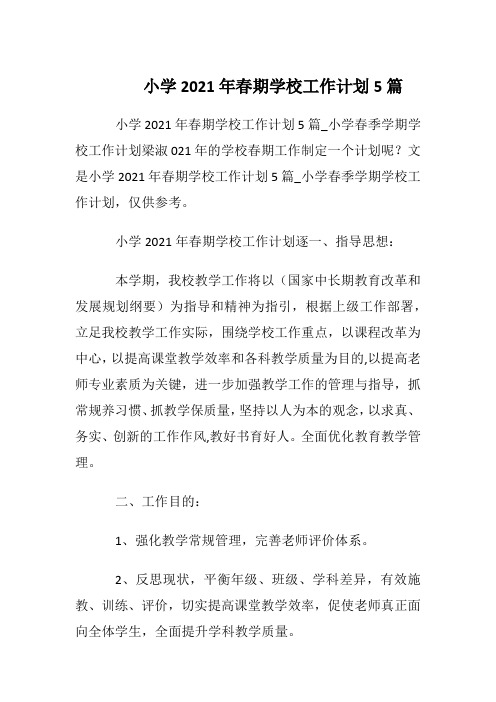 小学 2021 年春期学校工作计划 5 篇

小学 2021 年春期学校工作计划 5 篇_小学春季学期学校工作计划梁淑 021 年的学校春期工作制定一个计划呢？文是小学 2021 年春期学校工作计划 5 篇_小学春季学期学校工作计划，仅供参考。

小学 2021 年春期学校工作计划逐一、指导思想：

本学期，我校教学工作将以（国家中长期教育改革和发展规划纲要）为指导和精神为指引，根据上级工作部署，立足我校教学工作实际，围绕学校工作重点，以课程改革为中心,以提高课堂教学效率和各科教学质量为目的,以提高老师专业素质为关键，进一步加强教学工作的管理与指导，抓常规养习惯、抓教学保质量,坚持以人为本的观念,以求真、务实、创新的工作作风,教好书育好人。全面优化教育教学管理。

二、工作目的：

1、强化教学常规管理，完善老师评价体系。

2、反思现状，平衡年级、班级、学科差异，有效施教、训练、评价，切实提高课堂教学效率，促使老师真正面向全体学生，全面提升学科教学质量。